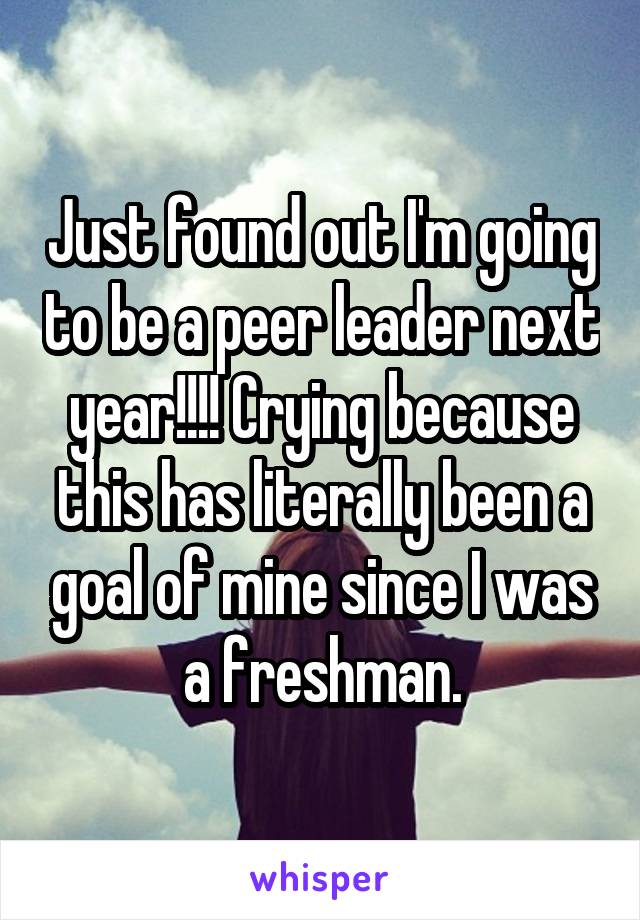 Just found out I'm going to be a peer leader next year!!!! Crying because this has literally been a goal of mine since I was a freshman.

whisper